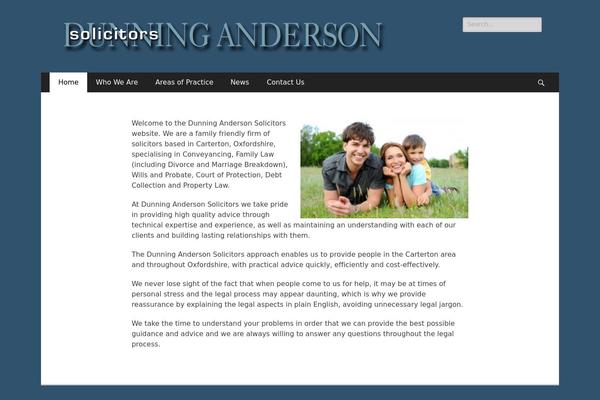 DUNNING ANDERSON
solicitors

Search ...

Home Who We Are Areas of Practice News Contact Us

Welcome to the Dunning Anderson Solicitors website. We are a family friendly firm of solicitors based in Carterton, Oxfordshire, specialising in Conveyancing, Family Law (including Divorce and Marriage Breakdown), Wills and Probate, Court of Protection, Debt Collection and Property Law.

At Dunning Anderson Solicitors we take pride in providing high quality advice through technical expertise and experience, as well as maintaining an understanding with each of our clients and building lasting relationships with them.

The Dunning Anderson Solicitors approach enables us to provide people in the Carterton area and throughout Oxfordshire, with practical advice quickly, efficiently and cost-effectively.

We never lose sight of the fact that when people come to us for help, it may be at times of personal stress and the legal process may appear daunting, which is why we provide reassurance by explaining the legal aspects in plain English, avoiding unnecessary legal jargon.

We take the time to understand your problems in order that we can provide the best possible guidance and advice and we are always willing to answer any questions throughout the legal process.